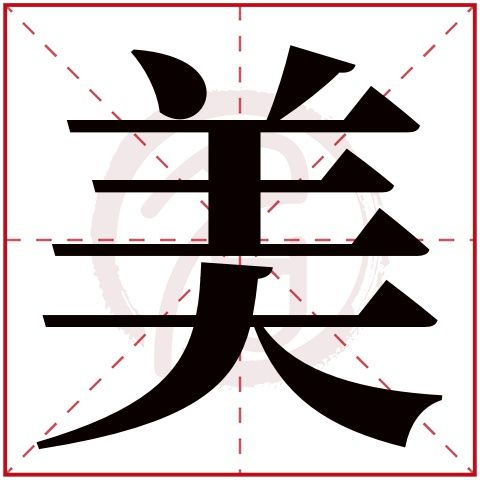 美